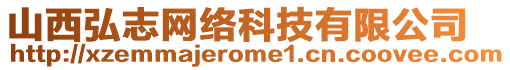 山西弘志网络科技有限公司
http://xzemmajerome1.cn.coovee.com